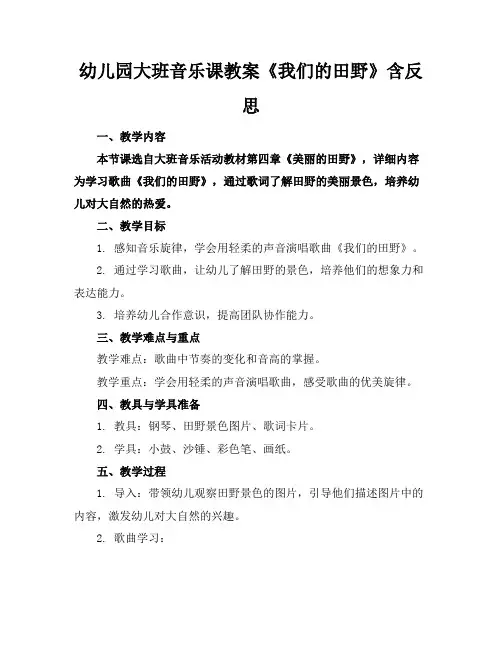 幼儿园大班音乐课教案《我们的田野》含反思

一、教学内容

本节课选自大班音乐活动教材第四章《美丽的田野》，详细内容为学习歌曲《我们的田野》，通过歌词了解田野的美丽景色，培养幼儿对大自然的热爱。

二、教学目标

1. 感知音乐旋律，学会用轻柔的声音演唱歌曲《我们的田野》。

2. 通过学习歌曲，让幼儿了解田野的景色，培养他们的想象力和表达能力。

3. 培养幼儿合作意识，提高团队协作能力。

三、教学难点与重点

教学难点：歌曲中节奏的变化和音高的掌握。

教学重点：学会用轻柔的声音演唱歌曲，感受歌曲的优美旋律。

四、教具与学具准备

1. 教具：钢琴、田野景色图片、歌词卡片。

2. 学具：小鼓、沙锤、彩色笔、画纸。

五、教学过程

1. 导入：带领幼儿观察田野景色的图片，引导他们描述图片中的内容，激发幼儿对大自然的兴趣。

2. 歌曲学习：